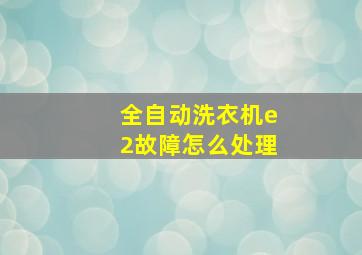 全自动洗衣机e2故障怎么处理